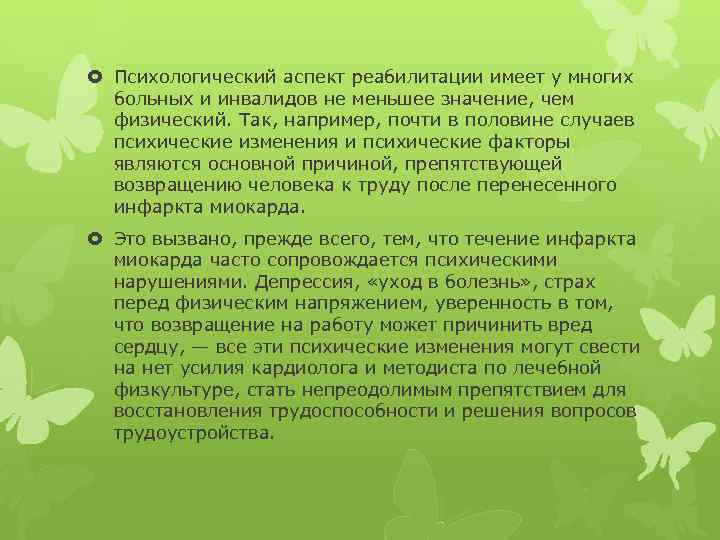 Психологический аспект реабилитации имеет у многих больных и инвалидов не меньшее значение, чем физический. Так, например, почти в половине случаев психические изменения и психические факторы являются основной причиной, препятствующей возвращению человека к труду после перенесенного инфаркта миокарда.

Это вызвано, прежде всего, тем, что течение инфаркта миокарда часто сопровождается психическими нарушениями. Депрессия, «уход в болезнь», страх перед физическим напряжением, уверенность в том, что возвращение на работу может причинить вред сердцу, — все эти психические изменения могут свести на нет усилия кардиолога и методиста по лечебной физкультуре, стать непреодолимым препятствием для восстановления трудоспособности и решения вопросов трудоустройства.